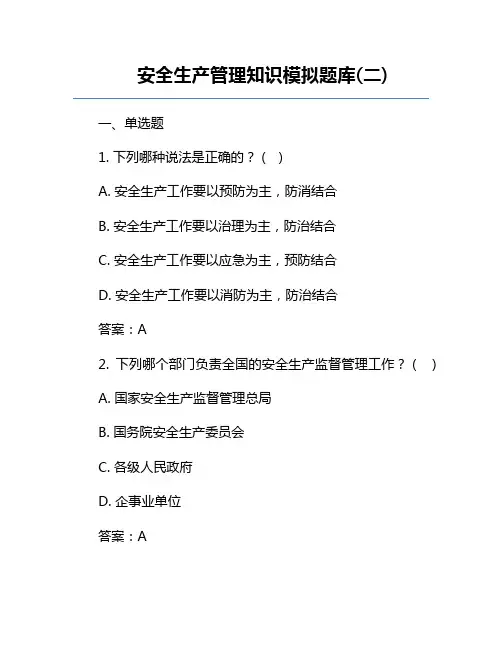 安全生产管理知识模拟题库(二)

一、单选题

1. 下列哪种说法是正确的？（ ）

A. 安全生产工作要以预防为主，防消结合

B. 安全生产工作要以治理为主，防治结合

C. 安全生产工作要以应急为主，预防结合

D. 安全生产工作要以消防为主，防治结合

答案：A

2. 下列哪个部门负责全国的安全生产监督管理工作？（ ）

A. 国家安全生产监督管理总局

B. 国务院安全生产委员会

C. 各级人民政府

D. 企事业单位

答案：A